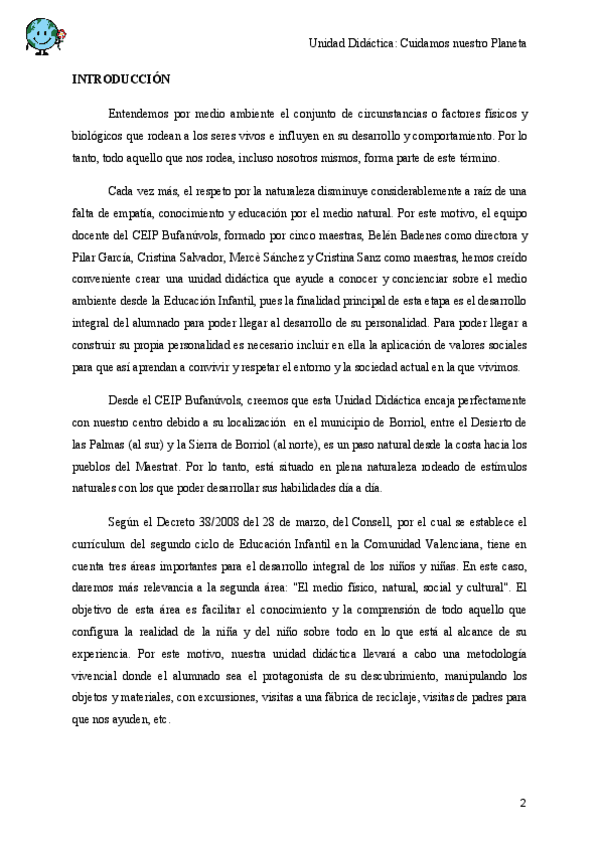 Unidad Didáctica: Cuidamos nuestro Planeta

INTRODUCCIÓN

Entendemos por medio ambiente el conjunto de circunstancias o factores físicos y biológicos que rodean a los seres vivos e influyen en su desarrollo y comportamiento. Por lo tanto, todo aquello que nos rodea, incluso nosotros mismos, forma parte de este término.

Cada vez más, el respeto por la naturaleza disminuye considerablemente a raíz de una falta de empatía, conocimiento y educación por el medio natural. Por este motivo, el equipo docente del CEIP Bufanúvols, formado por cinco maestras, Belén Badenes como directora y Pilar García, Cristina Salvador, Mercè Sánchez y Cristina Sanz como maestras, hemos creído conveniente crear una unidad didáctica que ayude a conocer y concienciar sobre el medio ambiente desde la Educación Infantil, pues la finalidad principal de esta etapa es el desarrollo integral del alumnado para poder llegar al desarrollo de su personalidad. Para poder llegar a construir su propia personalidad es necesario incluir en ella la aplicación de valores sociales para que así aprendan a convivir y respetar el entorno y la sociedad actual en la que vivimos.

Desde el CEIP Bufanúvols, creemos que esta Unidad Didáctica encaja perfectamente con nuestro centro debido a su localización en el municipio de Borriol, entre el Desierto de las Palmas (al sur) y la Sierra de Borriol (al norte), es un paso natural desde la costa hacia los pueblos del Maestrat. Por lo tanto, está situado en plena naturaleza rodeado de estímulos naturales con los que poder desarrollar sus habilidades día a día.

Según el Decreto 38/2008 del 28 de marzo, del Consell, por el cual se establece el currículum del segundo ciclo de Educación Infantil en la Comunidad Valenciana, tiene en cuenta tres áreas importantes para el desarrollo integral de los niños y niñas. En este caso, daremos más relevancia a la segunda área: "El medio físico, natural, social y cultural". El objetivo de esta área es facilitar el conocimiento y la comprensión de todo aquello que configura la realidad de la niña y del niño sobre todo en lo que está al alcance de su experiencia. Por este motivo, nuestra unidad didáctica llevará a cabo una metodología vivencial donde el alumnado sea el protagonista de su descubrimiento, manipulando los objetos y materiales, con excursiones, visitas a una fábrica de reciclaje, visitas de padres para que nos ayuden, etc.

2